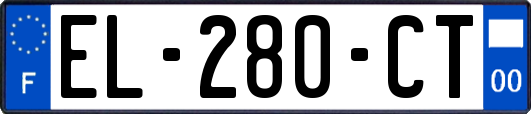 F
EL-280-CT
00